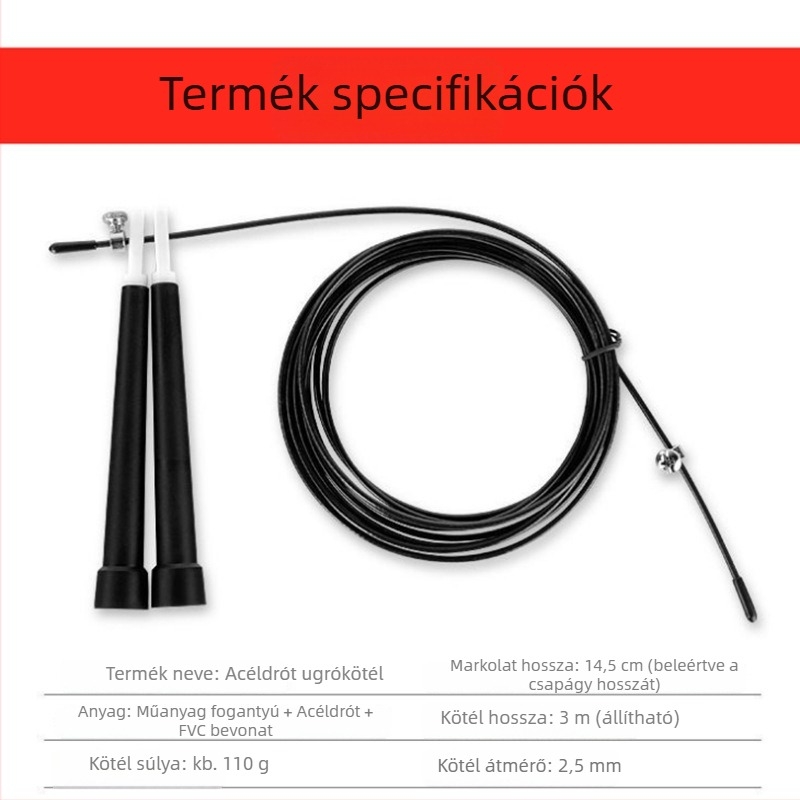 Termék specifikációk

| Termék neve: Acéldrót ugrókötél | Markolat hossza: 14,5 cm (beleértve a csapágy hosszát) |
|---|---|
| Anyag: Műanyag fogantyú + Acéldrót + FVC bevonat | Kötél hossza: 3 m (állítható) |
| Kötél súlya: kb. 110 g | Kötél átmérő: 2,5 mm |